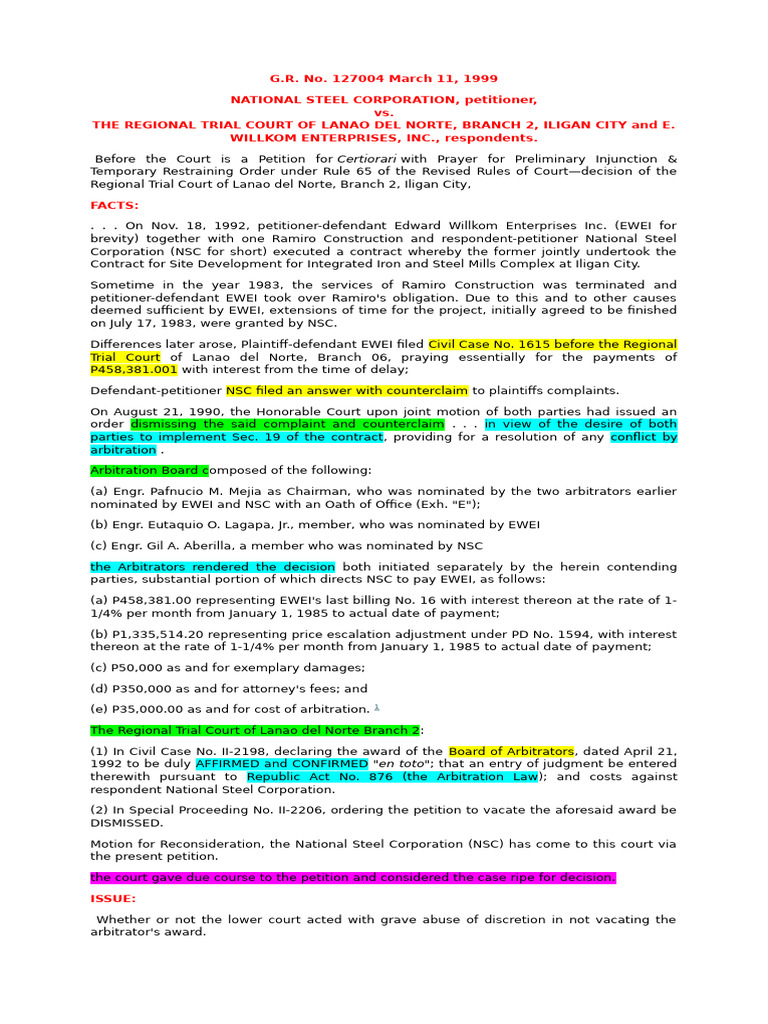 G.R. No. 127004 March 11, 1999

NATIONAL STEEL CORPORATION, petitioner,
vs.
THE REGIONAL TRIAL COURT OF LANAO DEL NORTE, BRANCH 2, ILIGAN CITY and E. WILLKOM ENTERPRISES, INC., respondents.

Before the Court is a Petition for Certiorari with Prayer for Preliminary Injunction & Temporary Restraining Order under Rule 65 of the Revised Rules of Court—decision of the Regional Trial Court of Lanao del Norte, Branch 2, Iligan City,

FACTS:

. . . On Nov. 18, 1992, petitioner-defendant Edward Willkom Enterprises Inc. (EWEI for brevity) together with one Ramiro Construction and respondent-petitioner National Steel Corporation (NSC for short) executed a contract whereby the former jointly undertook the Contract for Site Development for Integrated Iron and Steel Mills Complex at Iligan City.

Sometime in the year 1983, the services of Ramiro Construction was terminated and petitioner-defendant EWEI took over Ramiro's obligation. Due to this and to other causes deemed sufficient by EWEI, extensions of time for the project, initially agreed to be finished on July 17, 1983, were granted by NSC.

Differences later arose, Plaintiff-defendant EWEI filed Civil Case No. 1615 before the Regional Trial Court of Lanao del Norte, Branch 06, praying essentially for the payments of P458,381.001 with interest from the time of delay;

Defendant-petitioner NSC filed an answer with counterclaim to plaintiffs complaints.

On August 21, 1990, the Honorable Court upon joint motion of both parties had issued an order dismissing the said complaint and counterclaim . . . in view of the desire of both parties to implement Sec. 19 of the contract, providing for a resolution of any conflict by arbitration .

Arbitration Board composed of the following:

(a) Engr. Pafnucio M. Mejia as Chairman, who was nominated by the two arbitrators earlier nominated by EWEI and NSC with an Oath of Office (Exh. "E");

(b) Engr. Eutaquio O. Lagapa, Jr., member, who was nominated by EWEI

(c) Engr. Gil A. Aberilla, a member who was nominated by NSC

the Arbitrators rendered the decision both initiated separately by the herein contending parties, substantial portion of which directs NSC to pay EWEI, as follows:

(a) P458,381.00 representing EWEI's last billing No. 16 with interest thereon at the rate of 1-1/4% per month from January 1, 1985 to actual date of payment;

(b) P1,335,514.20 representing price escalation adjustment under PD No. 1594, with interest thereon at the rate of 1-1/4% per month from January 1, 1985 to actual date of payment;

(c) P50,000 as and for exemplary damages;

(d) P350,000 as and for attorney's fees; and

(e) P35,000.00 as and for cost of arbitration. 1

The Regional Trial Court of Lanao del Norte Branch 2:

(1) In Civil Case No. II-2198, declaring the award of the Board of Arbitrators, dated April 21, 1992 to be duly AFFIRMED and CONFIRMED "en toto"; that an entry of judgment be entered therewith pursuant to Republic Act No. 876 (the Arbitration Law); and costs against respondent National Steel Corporation.

(2) In Special Proceeding No. II-2206, ordering the petition to vacate the aforesaid award be DISMISSED.

Motion for Reconsideration, the National Steel Corporation (NSC) has come to this court via the present petition.

the court gave due course to the petition and considered the case ripe for decision.

ISSUE:

Whether or not the lower court acted with grave abuse of discretion in not vacating the arbitrator's award.